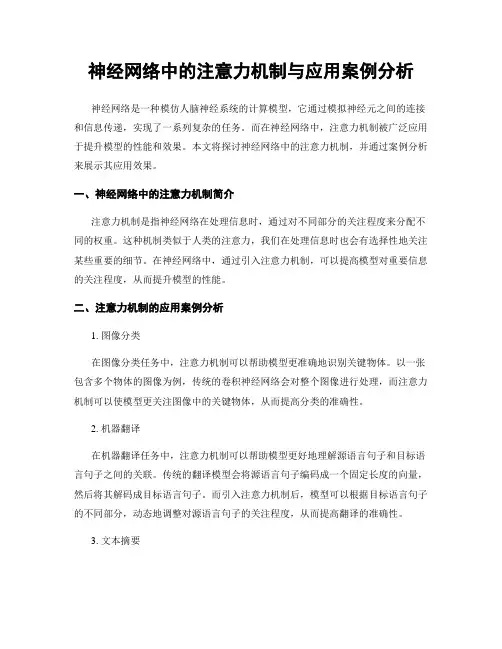 神经网络中的注意力机制与应用案例分析

神经网络是一种模仿人脑神经系统的计算模型，它通过模拟神经元之间的连接和信息传递，实现了一系列复杂的任务。而在神经网络中，注意力机制被广泛应用于提升模型的性能和效果。本文将探讨神经网络中的注意力机制，并通过案例分析来展示其应用效果。

一、神经网络中的注意力机制简介

注意力机制是指神经网络在处理信息时，通过对不同部分的关注程度来分配不同的权重。这种机制类似于人类的注意力，我们在处理信息时也会有选择性地关注某些重要的细节。在神经网络中，通过引入注意力机制，可以提高模型对重要信息的关注程度，从而提升模型的性能。

二、注意力机制的应用案例分析

1. 图像分类

在图像分类任务中，注意力机制可以帮助模型更准确地识别关键物体。以一张包含多个物体的图像为例，传统的卷积神经网络会对整个图像进行处理，而注意力机制可以使模型更关注图像中的关键物体，从而提高分类的准确性。

2. 机器翻译

在机器翻译任务中，注意力机制可以帮助模型更好地理解源语言句子和目标语言句子之间的关联。传统的翻译模型会将源语言句子编码成一个固定长度的向量，然后将其解码成目标语言句子。而引入注意力机制后，模型可以根据目标语言句子的不同部分，动态地调整对源语言句子的关注程度，从而提高翻译的准确性。

3. 文本摘要